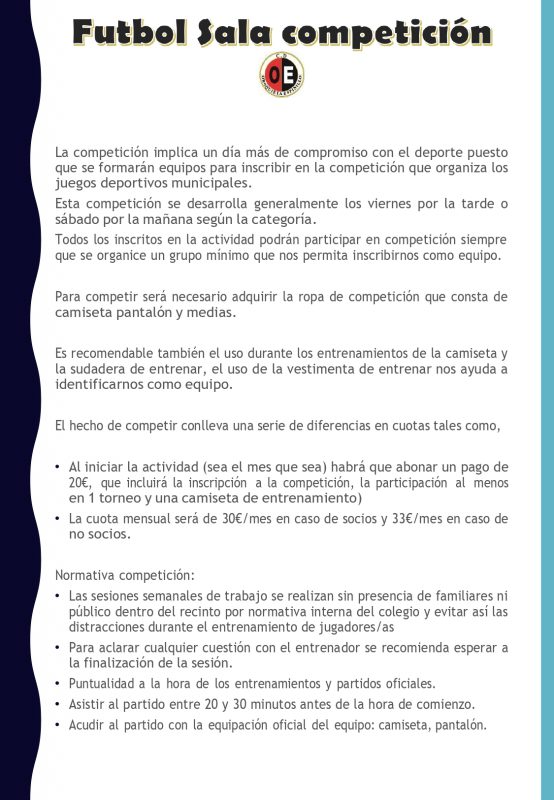 Futbol Sala competición

OE

La competición implica un día más de compromiso con el deporte puesto que se formarán equipos para inscribir en la competición que organiza los juegos deportivos municipales.

Esta competición se desarrolla generalmente los viernes por la tarde o sábado por la mañana según la categoría.

Todos los inscritos en la actividad podrán participar en competición siempre que se organice un grupo mínimo que nos permita inscribirnos como equipo.

Para competir será necesario adquirir la ropa de competición que consta de camiseta pantalón y medias.

Es recomendable también el uso durante los entrenamientos de la camiseta y la sudadera de entrenar, el uso de la vestimenta de entrenar nos ayuda a identificarnos como equipo.

El hecho de competir conlleva una serie de diferencias en cuotas tales como,

• Al iniciar la actividad (sea el mes que sea) habrá que abonar un pago de 20€, que incluirá la inscripción a la competición, la participación al menos en 1 torneo y una camiseta de entrenamiento)
• La cuota mensual será de 30€/mes en caso de socios y 33€/mes en caso de no socios.

Normativa competición:
• Las sesiones semanales de trabajo se realizan sin presencia de familiares ni público dentro del recinto por normativa interna del colegio y evitar así las distracciones durante el entrenamiento de jugadores/as
• Para aclarar cualquier cuestión con el entrenador se recomienda esperar a la finalización de la sesión.
• Puntualidad a la hora de los entrenamientos y partidos oficiales.
• Asistir al partido entre 20 y 30 minutos antes de la hora de comienzo.
• Acudir al partido con la equipación oficial del equipo: camiseta, pantalón.